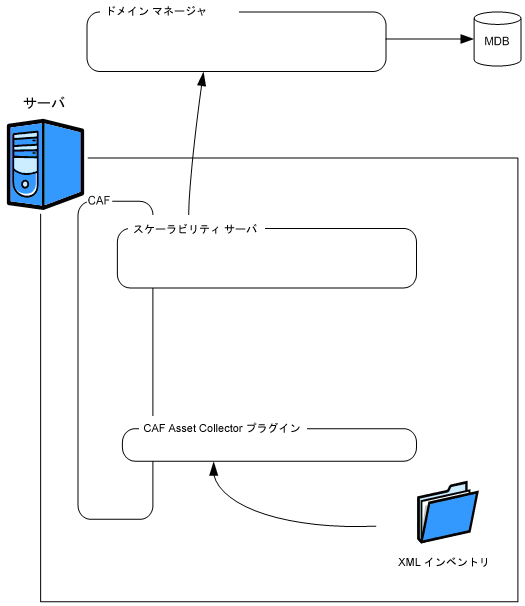 ドメイン マネージャ

MDB

サーバ

CAF

スケーラビリティ サーバ

CAF Asset Collector プラグイン

XML インベントリ